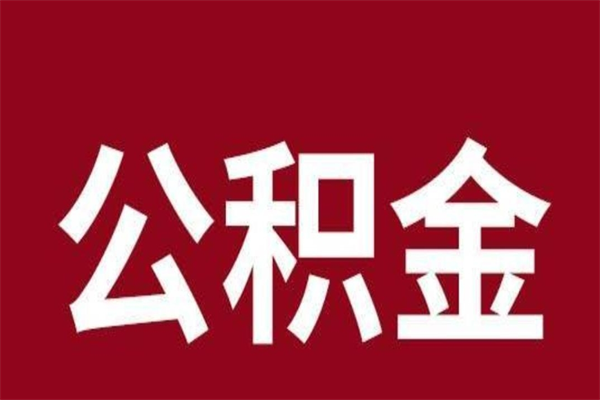 公积金